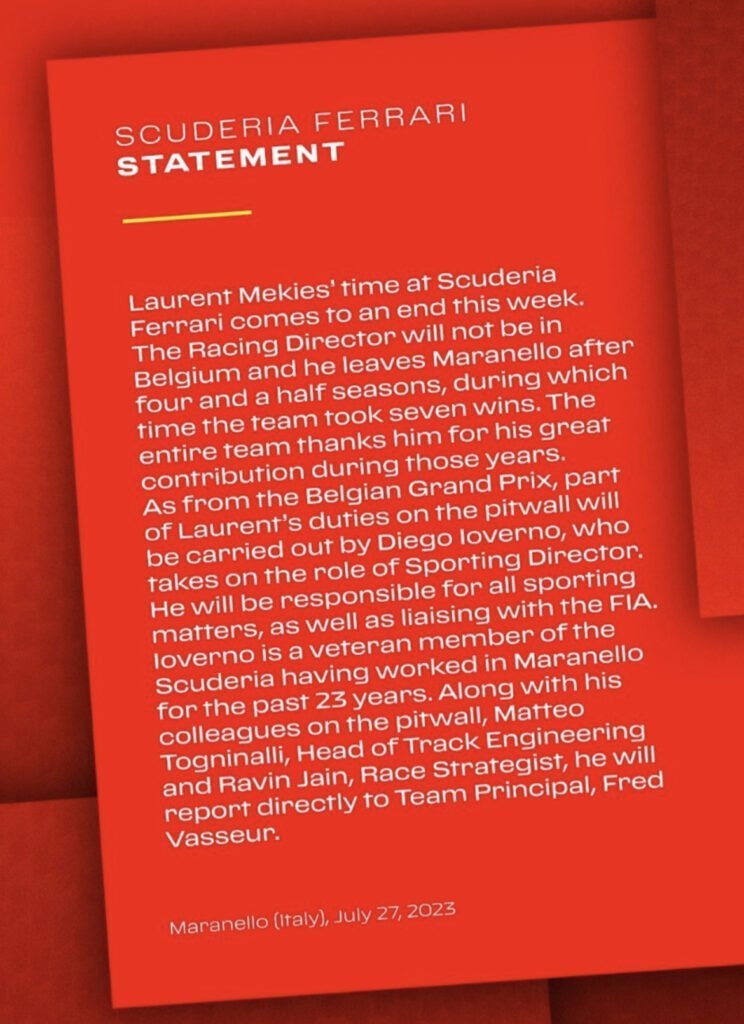 SCUDERIA FERRARI
STATEMENT

Laurent Mekies' time at Scuderia Ferrari comes to an end this week. The Racing Director will not be in Belgium and he leaves Maranello after four and a half seasons, during which time the team took seven wins. The entire team thanks him for his great contribution during those years. As from the Belgian Grand Prix, part of Laurent's duties on the pitwall will be carried out by Diego Ioverno, who takes on the role of Sporting Director. He will be responsible for all sporting matters, as well as liaising with the FIA. Ioverno is a veteran member of the Scuderia having worked in Maranello for the past 23 years. Along with his colleagues on the pitwall, Matteo Togninalli, Head of Track Engineering and Ravin Jain, Race Strategist, he will report directly to Team Principal, Fred Vasseur.

Maranello (Italy), July 27, 2023